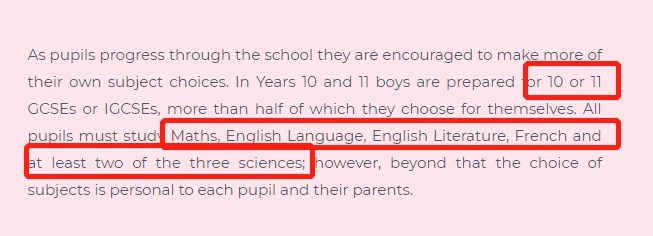 As pupils progress through the school they are encouraged to make more of their own subject choices. In Years 10 and 11 boys are prepared for 10 or 11 GCSEs or IGCSEs, more than half of which they choose for themselves. All pupils must study Maths, English Language, English Literature, French and at least two of the three sciences; however, beyond that the choice of subjects is personal to each pupil and their parents.